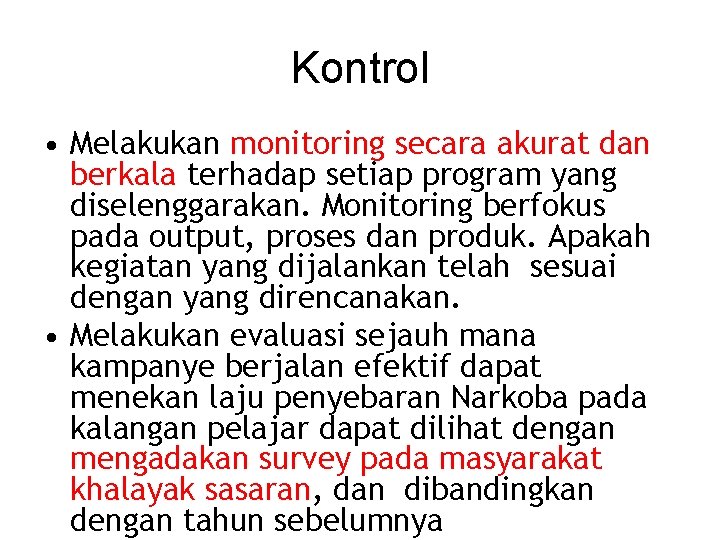 Kontrol

• Melakukan monitoring secara akurat dan berkala terhadap setiap program yang diselenggarakan. Monitoring berfokus pada output, proses dan produk. Apakah kegiatan yang dijalankan telah sesuai dengan yang direncanakan.
• Melakukan evaluasi sejauh mana kampanye berjalan efektif dapat menekan laju penyebaran Narkoba pada kalangan pelajar dapat dilihat dengan mengadakan survey pada masyarakat khalayak sasaran, dan dibandingkan dengan tahun sebelumnya